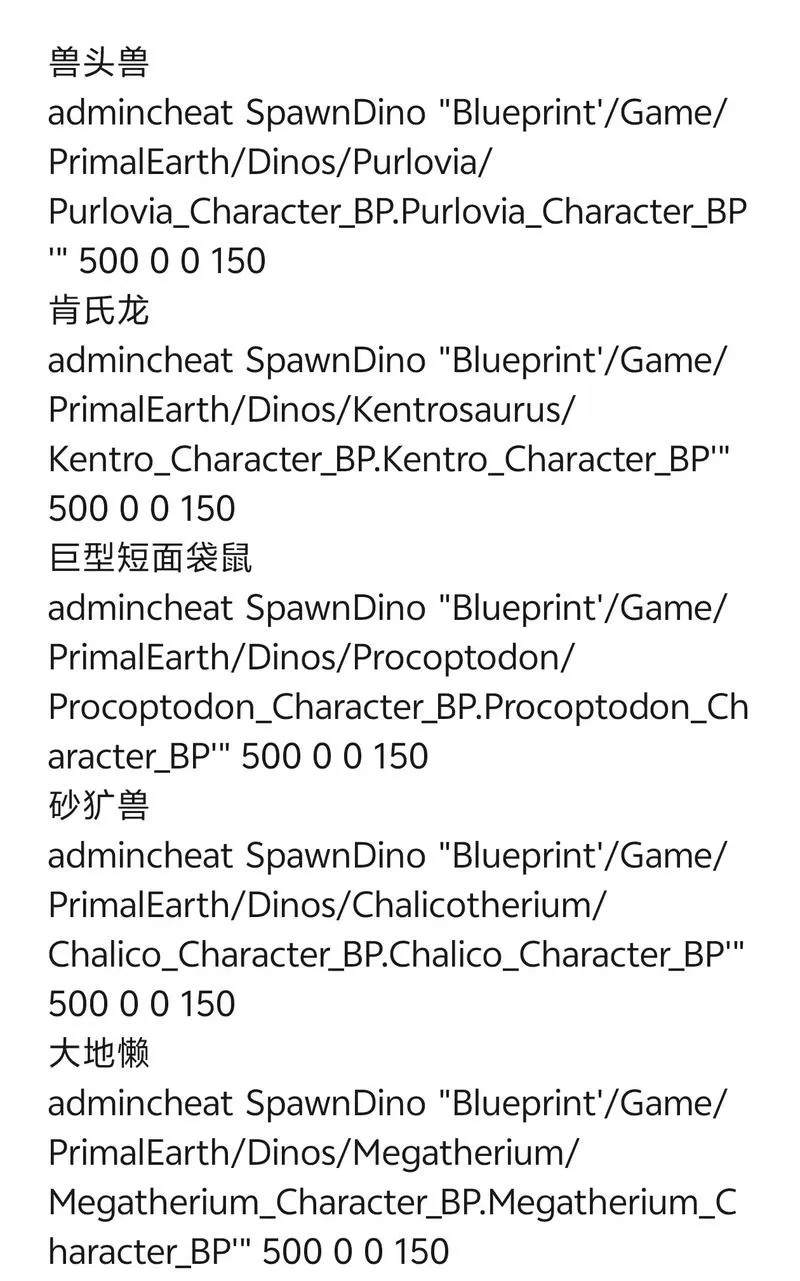 兽头兽
admincheat SpawnDino "Blueprint'/Game/PrimalEarth/Dinos/Purlovia/Purlovia_Character_BP.Purlovia_Character_BP'" 500 0 0 150
肯氏龙
admincheat SpawnDino "Blueprint'/Game/PrimalEarth/Dinos/Kentrosaurus/Kentro_Character_BP.Kentro_Character_BP'" 500 0 0 150
巨型短面袋鼠
admincheat SpawnDino "Blueprint'/Game/PrimalEarth/Dinos/Procoptodon/Procoptodon_Character_BP.Procoptodon_Character_BP'" 500 0 0 150
砂犷兽
admincheat SpawnDino "Blueprint'/Game/PrimalEarth/Dinos/Chalicotherium/Chalico_Character_BP.Chalico_Character_BP'" 500 0 0 150
大地懒
admincheat SpawnDino "Blueprint'/Game/PrimalEarth/Dinos/Megatherium/Megatherium_Character_BP.Megatherium_Character_BP'" 500 0 0 150